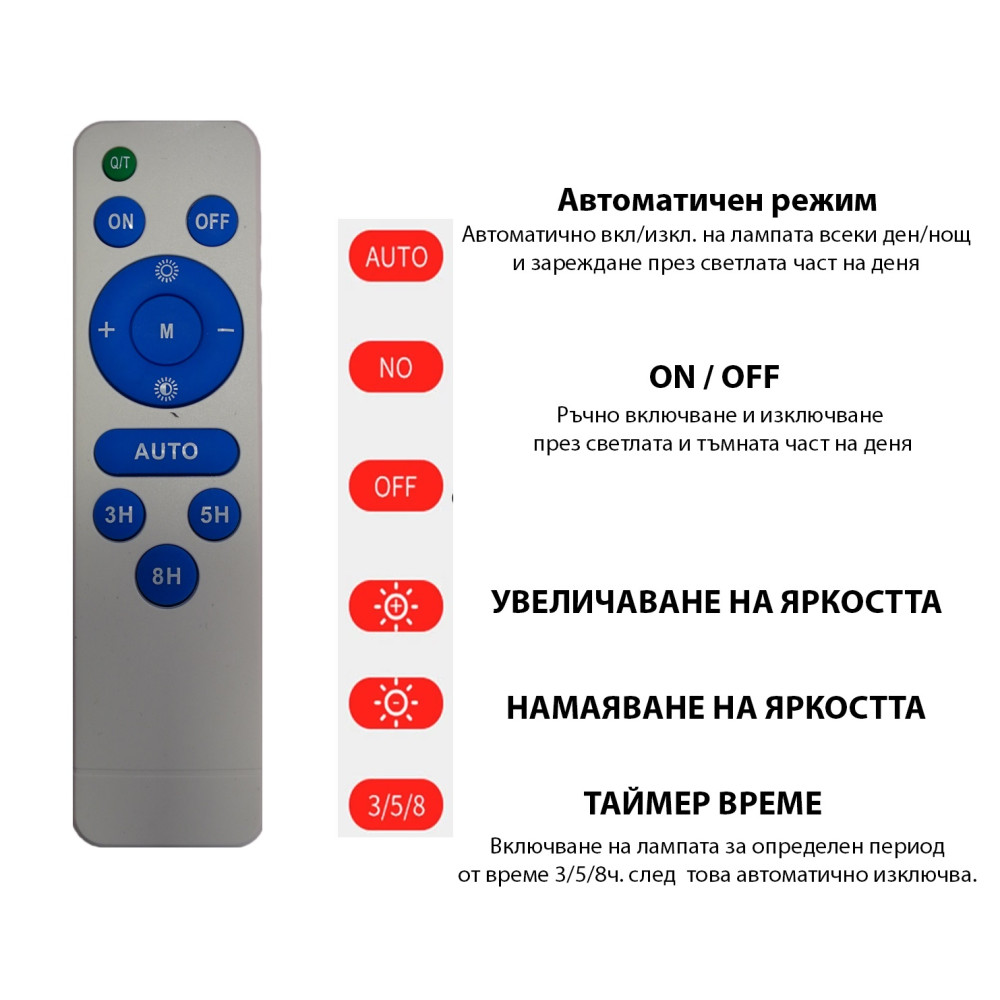 Q/T

ON

OFF

+

M

−

AUTO

3H

5H

8H

AUTO

Автоматичен режим

Автоматично вкл/изкл. на лампата всеки ден/нощ и зареждане през светлата част на деня

NO

ON / OFF

Ръчно включване и изключване през светлата и тъмната част на деня

OFF

УВЕЛИЧАВАНЕ НА ЯРКОСТТА

НАМАЯВАНЕ НА ЯРКОСТТА

3/5/8

ТАЙМЕР ВРЕМЕ

Включване на лампата за определен период от време 3/5/8ч. след това автоматично изключва.